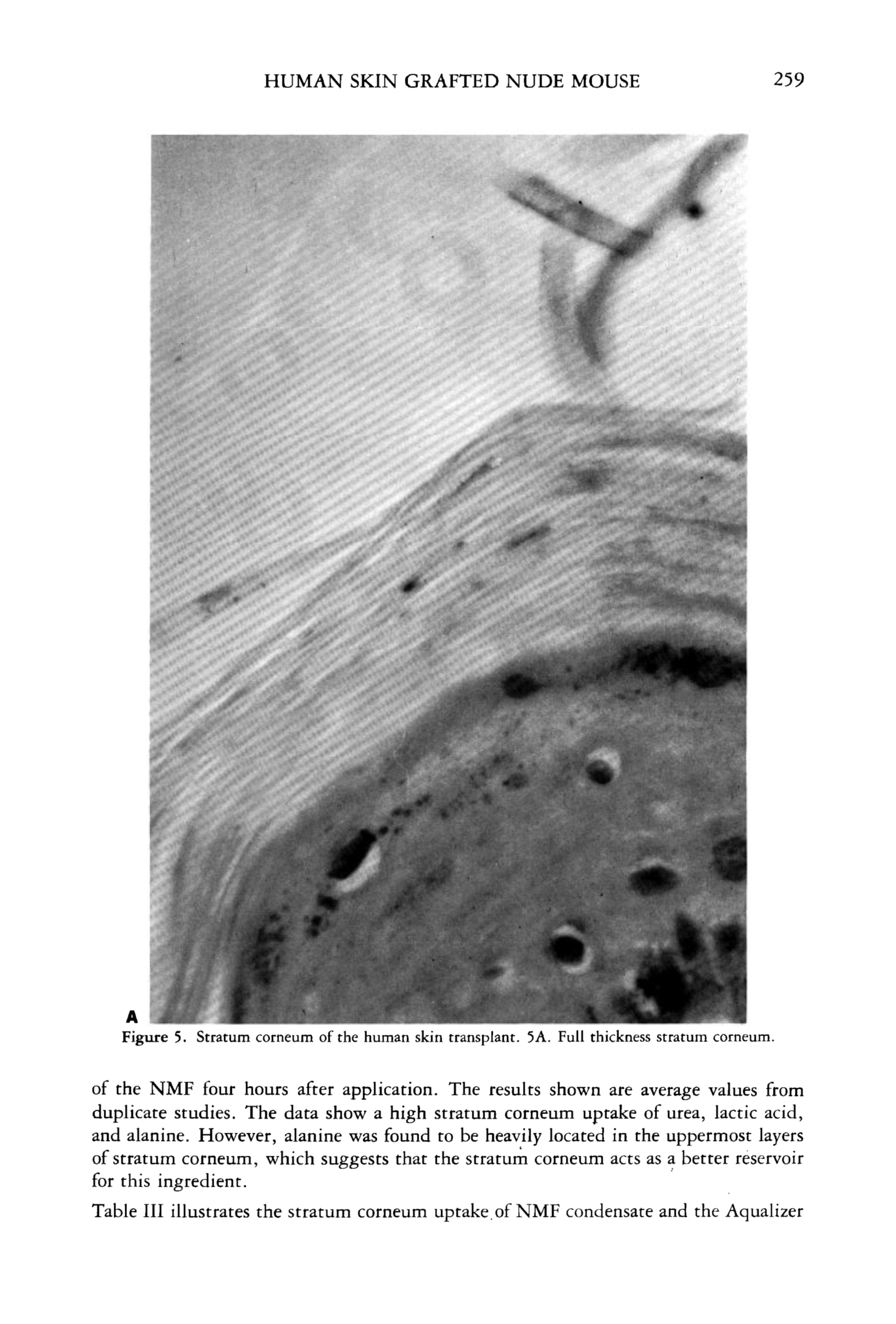 HUMAN SKIN GRAFTED NUDE MOUSE 259

A

Figure 5. Stratum corneum of the human skin transplant. 5A. Full thickness stratum corneum.

of the NMF four hours after application. The results shown are average values from duplicate studies. The data show a high stratum corneum uptake of urea, lactic acid, and alanine. However, alanine was found to be heavily located in the uppermost layers of stratum corneum, which suggests that the stratum corneum acts as a better reservoir for this ingredient.

Table III illustrates the stratum corneum uptake of NMF condensate and the Aqualizer